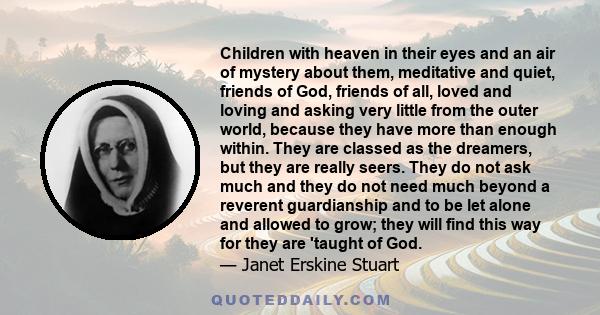 Children with heaven in their eyes and an air of mystery about them, meditative and quiet, friends of God, friends of all, loved and loving and asking very little from the outer world, because they have more than enough within. They are classed as the dreamers, but they are really seers. They do not ask much and they do not need much beyond a reverent guardianship and to be let alone and allowed to grow; they will find this way for they are 'taught of God.
— Janet Erskine Stuart

QUOTEDDAILY.COM